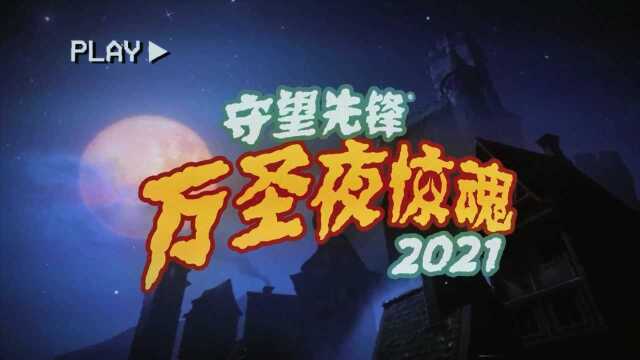 PLAY ▶

守望先锋

万圣夜惊魂
2021